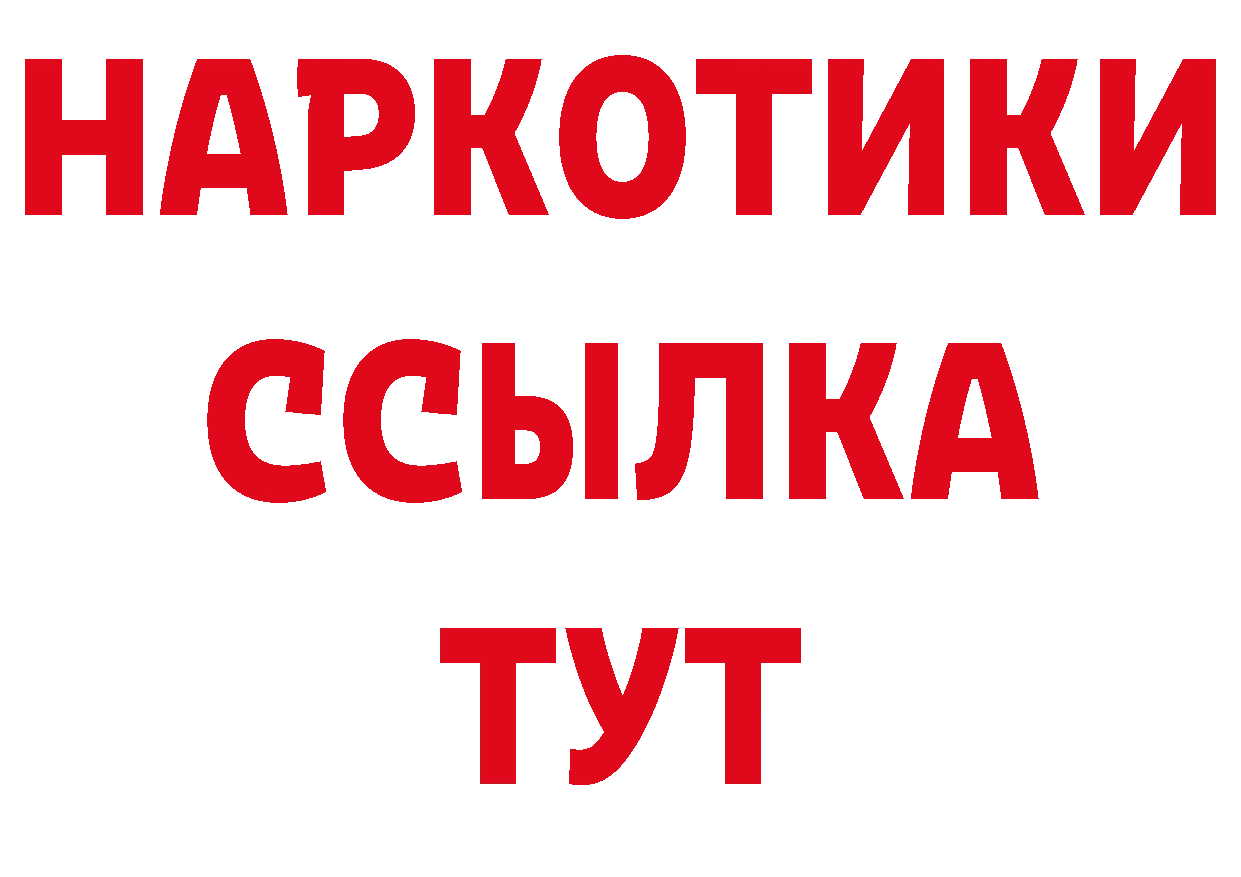 НАРКОТИКИ
ССЫЛКА
ТУТ